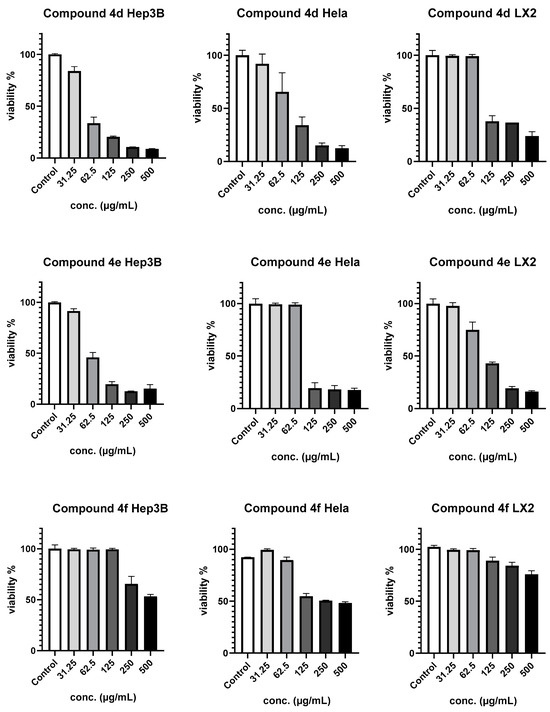 Compound 4d Hep3B

viability %

100
50
0

Control 31.25 62.5 125 250 500

conc. (μg/mL)

Compound 4d Hela

viability %

100
50
0

Control 31.25 62.5 125 250 500

conc. (μg/mL)

Compound 4d LX2

viability %

100
50
0

Control 31.25 62.5 125 250 500

conc. (μg/mL)

Compound 4e Hep3B

viability %

100
50
0

Control 31.25 62.5 125 250 500

conc. (μg/mL)

Compound 4e Hela

viability %

100
50
0

Control 31.25 62.5 125 250 500

conc. (μg/mL)

Compound 4e LX2

viability %

100
50
0

Control 31.25 62.5 125 250 500

conc. (μg/mL)

Compound 4f Hep3B

viability %

100
50
0

Control 31.25 62.5 125 250 500

conc. (μg/mL)

Compound 4f Hela

viability %

100
50
0

Control 31.25 62.5 125 250 500

conc. (μg/mL)

Compound 4f LX2

viability %

100
50
0

Control 31.25 62.5 125 250 500

conc. (μg/mL)